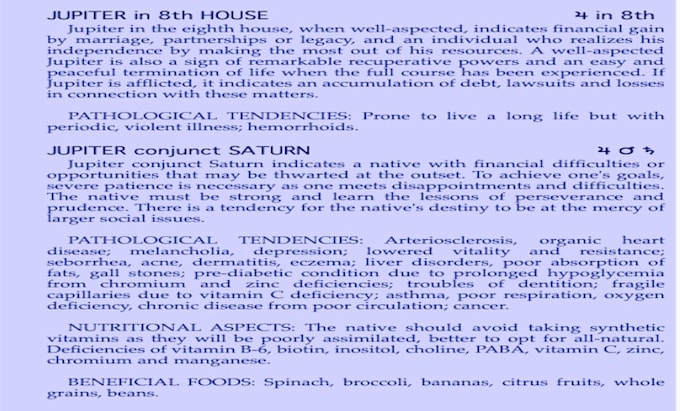 JUPITER in 8th HOUSE ♃ in 8th

Jupiter in the eighth house, when well-aspected, indicates financial gain by marriage, partnerships or legacy, and an individual who realizes his independence by making the most out of his resources. A well-aspected Jupiter is also a sign of remarkable recuperative powers and an easy and peaceful termination of life when the full course has been experienced. If Jupiter is afflicted, it indicates an accumulation of debt, lawsuits and losses in connection with these matters.

PATHOLOGICAL TENDENCIES: Prone to live a long life but with periodic, violent illness; hemorrhoids.

JUPITER conjunct SATURN ♃ ☌ ♄

Jupiter conjunct Saturn indicates a native with financial difficulties or opportunities that may be thwarted at the outset. To achieve one's goals, severe patience is necessary as one meets disappointments and difficulties. The native must be strong and learn the lessons of perseverance and prudence. There is a tendency for the native's destiny to be at the mercy of larger social issues.

PATHOLOGICAL TENDENCIES: Arteriosclerosis, organic heart disease; melancholia, depression; lowered vitality and resistance; seborrhea, acne, dermatitis, eczema; liver disorders, poor absorption of fats, gall stones; pre-diabetic condition due to prolonged hypoglycemia from chromium and zinc deficiencies; troubles of dentition; fragile capillaries due to vitamin C deficiency; asthma, poor respiration, oxygen deficiency, chronic disease from poor circulation; cancer.

NUTRITIONAL ASPECTS: The native should avoid taking synthetic vitamins as they will be poorly assimilated, better to opt for all-natural. Deficiencies of vitamin B-6, biotin, inositol, choline, PABA, vitamin C, zinc, chromium and manganese.

BENEFICIAL FOODS: Spinach, broccoli, bananas, citrus fruits, whole grains, beans.